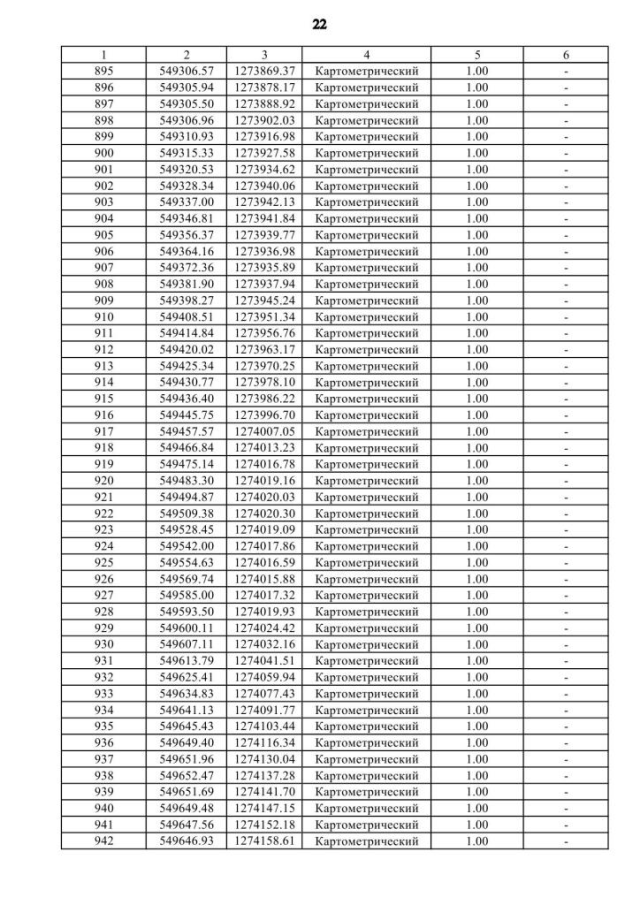 22

| 1 | 2 | 3 | 4 | 5 | 6 |
|---|---|---|---|---|---|
| 895 | 549306.57 | 1273869.37 | Картометрический | 1.00 | - |
| 896 | 549305.94 | 1273878.17 | Картометрический | 1.00 | - |
| 897 | 549305.50 | 1273888.92 | Картометрический | 1.00 | - |
| 898 | 549306.96 | 1273902.03 | Картометрический | 1.00 | - |
| 899 | 549310.93 | 1273916.98 | Картометрический | 1.00 | - |
| 900 | 549315.33 | 1273927.58 | Картометрический | 1.00 | - |
| 901 | 549320.53 | 1273934.62 | Картометрический | 1.00 | - |
| 902 | 549328.34 | 1273940.06 | Картометрический | 1.00 | - |
| 903 | 549337.00 | 1273942.13 | Картометрический | 1.00 | - |
| 904 | 549346.81 | 1273941.84 | Картометрический | 1.00 | - |
| 905 | 549356.37 | 1273939.77 | Картометрический | 1.00 | - |
| 906 | 549364.16 | 1273936.98 | Картометрический | 1.00 | - |
| 907 | 549372.36 | 1273935.89 | Картометрический | 1.00 | - |
| 908 | 549381.90 | 1273937.94 | Картометрический | 1.00 | - |
| 909 | 549398.27 | 1273945.24 | Картометрический | 1.00 | - |
| 910 | 549408.51 | 1273951.34 | Картометрический | 1.00 | - |
| 911 | 549414.84 | 1273956.76 | Картометрический | 1.00 | - |
| 912 | 549420.02 | 1273963.17 | Картометрический | 1.00 | - |
| 913 | 549425.34 | 1273970.25 | Картометрический | 1.00 | - |
| 914 | 549430.77 | 1273978.10 | Картометрический | 1.00 | - |
| 915 | 549436.40 | 1273986.22 | Картометрический | 1.00 | - |
| 916 | 549445.75 | 1273996.70 | Картометрический | 1.00 | - |
| 917 | 549457.57 | 1274007.05 | Картометрический | 1.00 | - |
| 918 | 549466.84 | 1274013.23 | Картометрический | 1.00 | - |
| 919 | 549475.14 | 1274016.78 | Картометрический | 1.00 | - |
| 920 | 549483.30 | 1274019.16 | Картометрический | 1.00 | - |
| 921 | 549494.87 | 1274020.03 | Картометрический | 1.00 | - |
| 922 | 549509.38 | 1274020.30 | Картометрический | 1.00 | - |
| 923 | 549528.45 | 1274019.09 | Картометрический | 1.00 | - |
| 924 | 549542.00 | 1274017.86 | Картометрический | 1.00 | - |
| 925 | 549554.63 | 1274016.59 | Картометрический | 1.00 | - |
| 926 | 549569.74 | 1274015.88 | Картометрический | 1.00 | - |
| 927 | 549585.00 | 1274017.32 | Картометрический | 1.00 | - |
| 928 | 549593.50 | 1274019.93 | Картометрический | 1.00 | - |
| 929 | 549600.11 | 1274024.42 | Картометрический | 1.00 | - |
| 930 | 549607.11 | 1274032.16 | Картометрический | 1.00 | - |
| 931 | 549613.79 | 1274041.51 | Картометрический | 1.00 | - |
| 932 | 549625.41 | 1274059.94 | Картометрический | 1.00 | - |
| 933 | 549634.83 | 1274077.43 | Картометрический | 1.00 | - |
| 934 | 549641.13 | 1274091.77 | Картометрический | 1.00 | - |
| 935 | 549645.43 | 1274103.44 | Картометрический | 1.00 | - |
| 936 | 549649.40 | 1274116.34 | Картометрический | 1.00 | - |
| 937 | 549651.96 | 1274130.04 | Картометрический | 1.00 | - |
| 938 | 549652.47 | 1274137.28 | Картометрический | 1.00 | - |
| 939 | 549651.69 | 1274141.70 | Картометрический | 1.00 | - |
| 940 | 549649.48 | 1274147.15 | Картометрический | 1.00 | - |
| 941 | 549647.56 | 1274152.18 | Картометрический | 1.00 | - |
| 942 | 549646.93 | 1274158.61 | Картометрический | 1.00 | - |